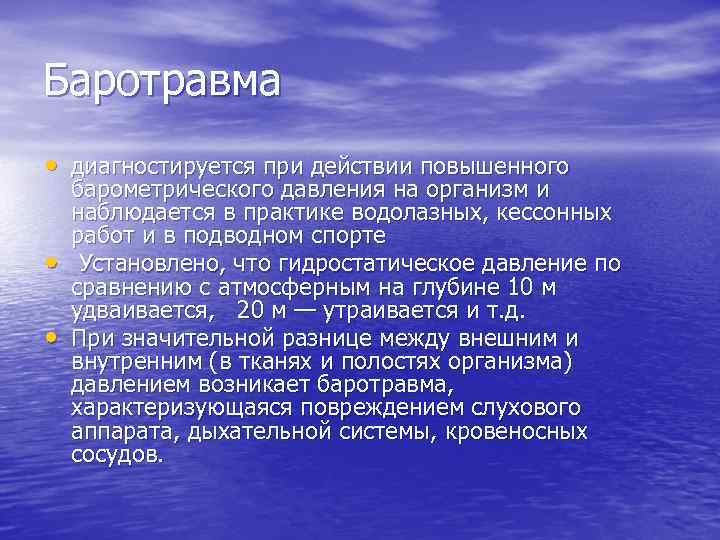 Баротравма

• диагностируется при действии повышенного барометрического давления на организм и наблюдается в практике водолазных, кессонных работ и в подводном спорте
• Установлено, что гидростатическое давление по сравнению с атмосферным на глубине 10 м удваивается, 20 м — утраивается и т.д.
• При значительной разнице между внешним и внутренним (в тканях и полостях организма) давлением возникает баротравма, характеризующаяся повреждением слухового аппарата, дыхательной системы, кровеносных сосудов.